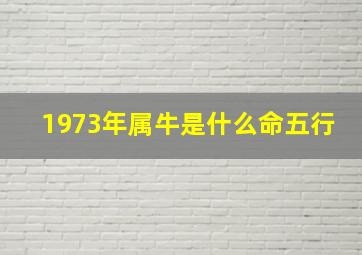 1973年属牛是什么命五行